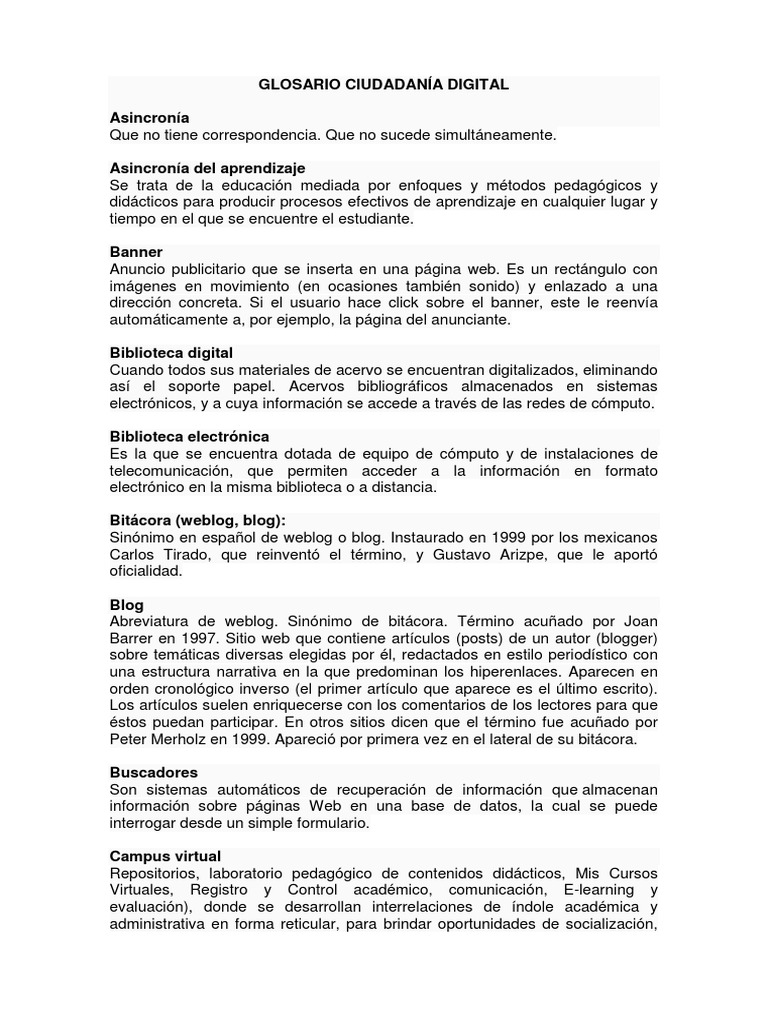 GLOSARIO CIUDADANÍA DIGITAL

Asincronía
Que no tiene correspondencia. Que no sucede simultáneamente.

Asincronía del aprendizaje
Se trata de la educación mediada por enfoques y métodos pedagógicos y didácticos para producir procesos efectivos de aprendizaje en cualquier lugar y tiempo en el que se encuentre el estudiante.

Banner
Anuncio publicitario que se inserta en una página web. Es un rectángulo con imágenes en movimiento (en ocasiones también sonido) y enlazado a una dirección concreta. Si el usuario hace click sobre el banner, este le reenvía automáticamente a, por ejemplo, la página del anunciante.

Biblioteca digital
Cuando todos sus materiales de acervo se encuentran digitalizados, eliminando así el soporte papel. Acervos bibliográficos almacenados en sistemas electrónicos, y a cuya información se accede a través de las redes de cómputo.

Biblioteca electrónica
Es la que se encuentra dotada de equipo de cómputo y de instalaciones de telecomunicación, que permiten acceder a la información en formato electrónico en la misma biblioteca o a distancia.

Bitácora (weblog, blog):
Sinónimo en español de weblog o blog. Instaurado en 1999 por los mexicanos Carlos Tirado, que reinventó el término, y Gustavo Arizpe, que le aportó oficialidad.

Blog
Abreviatura de weblog. Sinónimo de bitácora. Término acuñado por Joan Barrer en 1997. Sitio web que contiene artículos (posts) de un autor (blogger) sobre temáticas diversas elegidas por él, redactados en estilo periodístico con una estructura narrativa en la que predominan los hiperenlaces. Aparecen en orden cronológico inverso (el primer artículo que aparece es el último escrito). Los artículos suelen enriquecerse con los comentarios de los lectores para que éstos puedan participar. En otros sitios dicen que el término fue acuñado por Peter Merholz en 1999. Apareció por primera vez en el lateral de su bitácora.

Buscadores
Son sistemas automáticos de recuperación de información que almacenan información sobre páginas Web en una base de datos, la cual se puede interrogar desde un simple formulario.

Campus virtual
Repositorios, laboratorio pedagógico de contenidos didácticos, Mis Cursos Virtuales, Registro y Control académico, comunicación, E-learning y evaluación), donde se desarrollan interrelaciones de índole académica y administrativa en forma reticular, para brindar oportunidades de socialización,